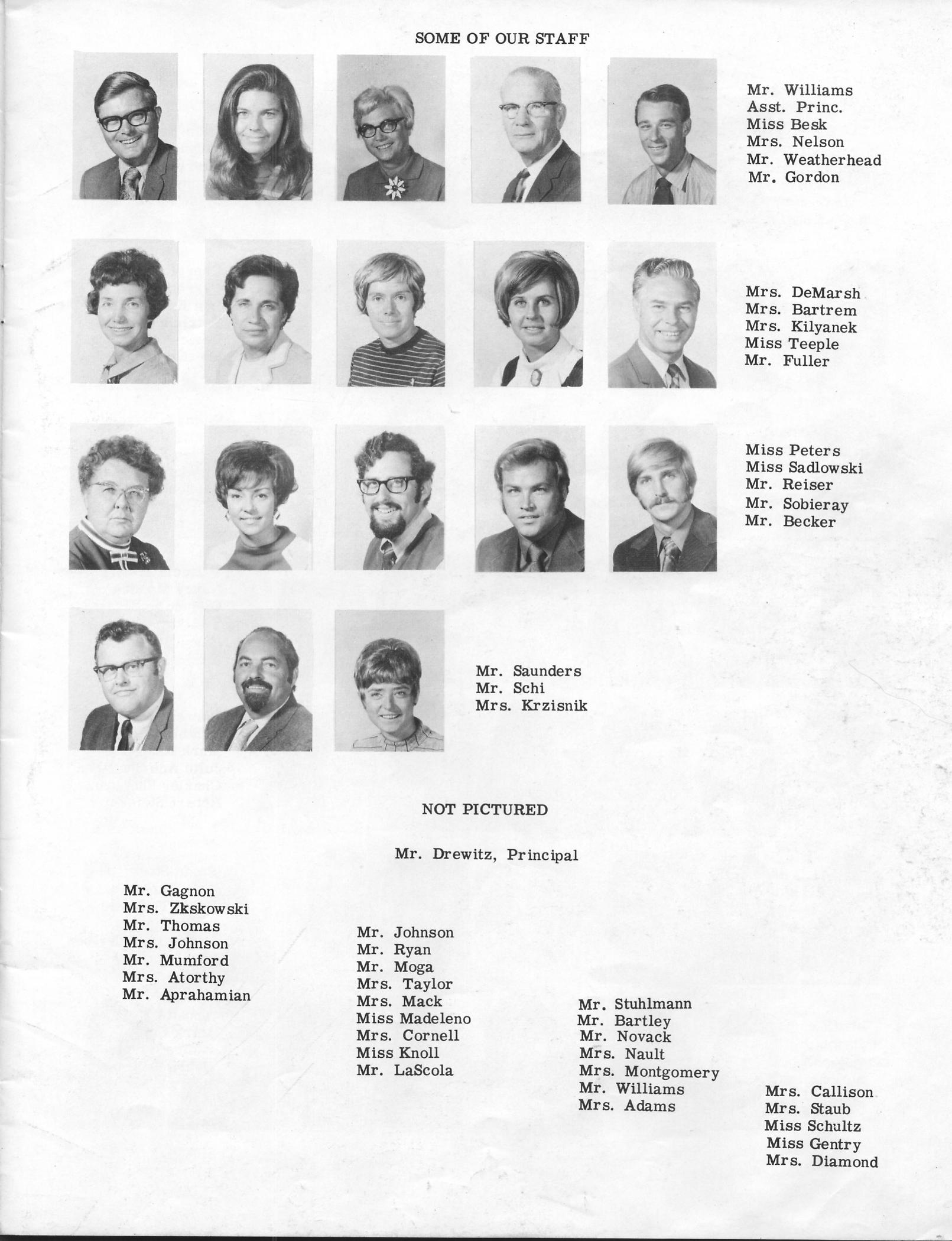 SOME OF OUR STAFF

Mr. Williams
Asst. Princ.
Miss Besk
Mrs. Nelson
Mr. Weatherhead
Mr. Gordon

Mrs. DeMarsh
Mrs. Bartrem
Mrs. Kilyanek
Miss Teeple
Mr. Fuller

Miss Peters
Miss Sadlowski
Mr. Reiser
Mr. Sobieray
Mr. Becker

Mr. Saunders
Mr. Schi
Mrs. Krzisnik

NOT PICTURED

Mr. Drewitz, Principal

Mr. Gagnon
Mrs. Zkskowski
Mr. Thomas
Mrs. Johnson
Mr. Mumford
Mrs. Atorthy
Mr. Aprahamian

Mr. Johnson
Mr. Ryan
Mr. Moga
Mrs. Taylor
Mrs. Mack
Miss Madeleno
Mrs. Cornell
Miss Knoll
Mr. LaScola

Mr. Stuhlmann
Mr. Bartley
Mr. Novack
Mrs. Nault
Mrs. Montgomery
Mr. Williams
Mrs. Adams

Mrs. Callison
Mrs. Staub
Miss Schultz
Miss Gentry
Mrs. Diamond